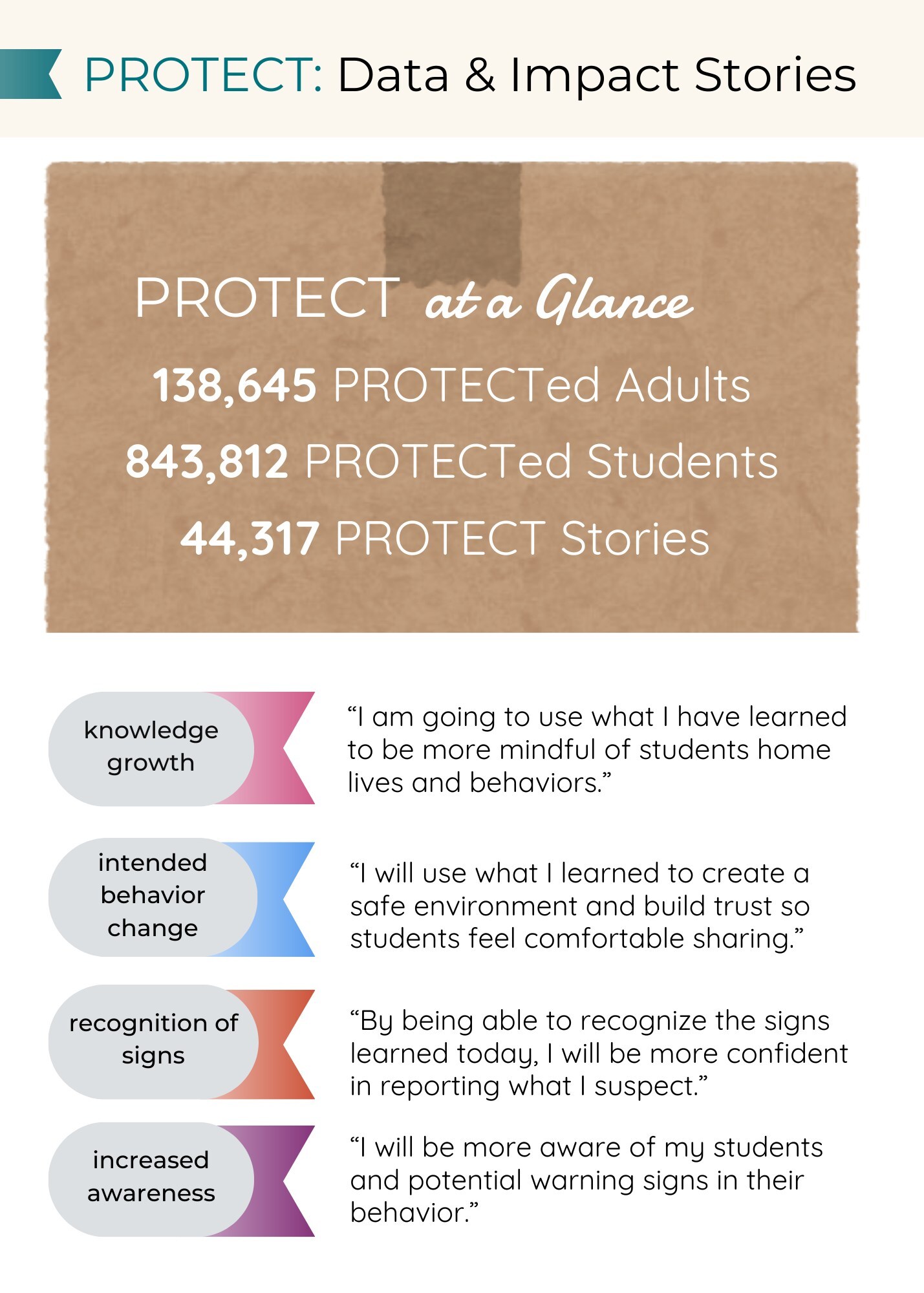 PROTECT: Data & Impact Stories

PROTECT at a Glance

138,645 PROTECTed Adults

843,812 PROTECTed Students

44,317 PROTECT Stories

knowledge growth

"I am going to use what I have learned to be more mindful of students home lives and behaviors."

intended behavior change

"I will use what I learned to create a safe environment and build trust so students feel comfortable sharing."

recognition of signs

"By being able to recognize the signs learned today, I will be more confident in reporting what I suspect."

increased awareness

"I will be more aware of my students and potential warning signs in their behavior."